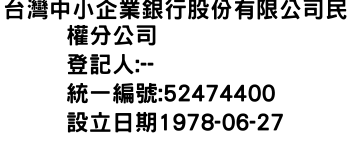 台灣中小企業銀行股份有限公司民權分公司
登記人:--
統一編號:52474400
設立日期1978-06-27